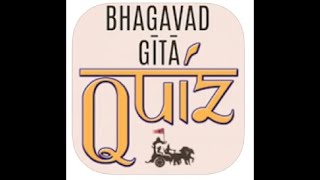 BHAGAVAD GĪTĀ

QUIZ